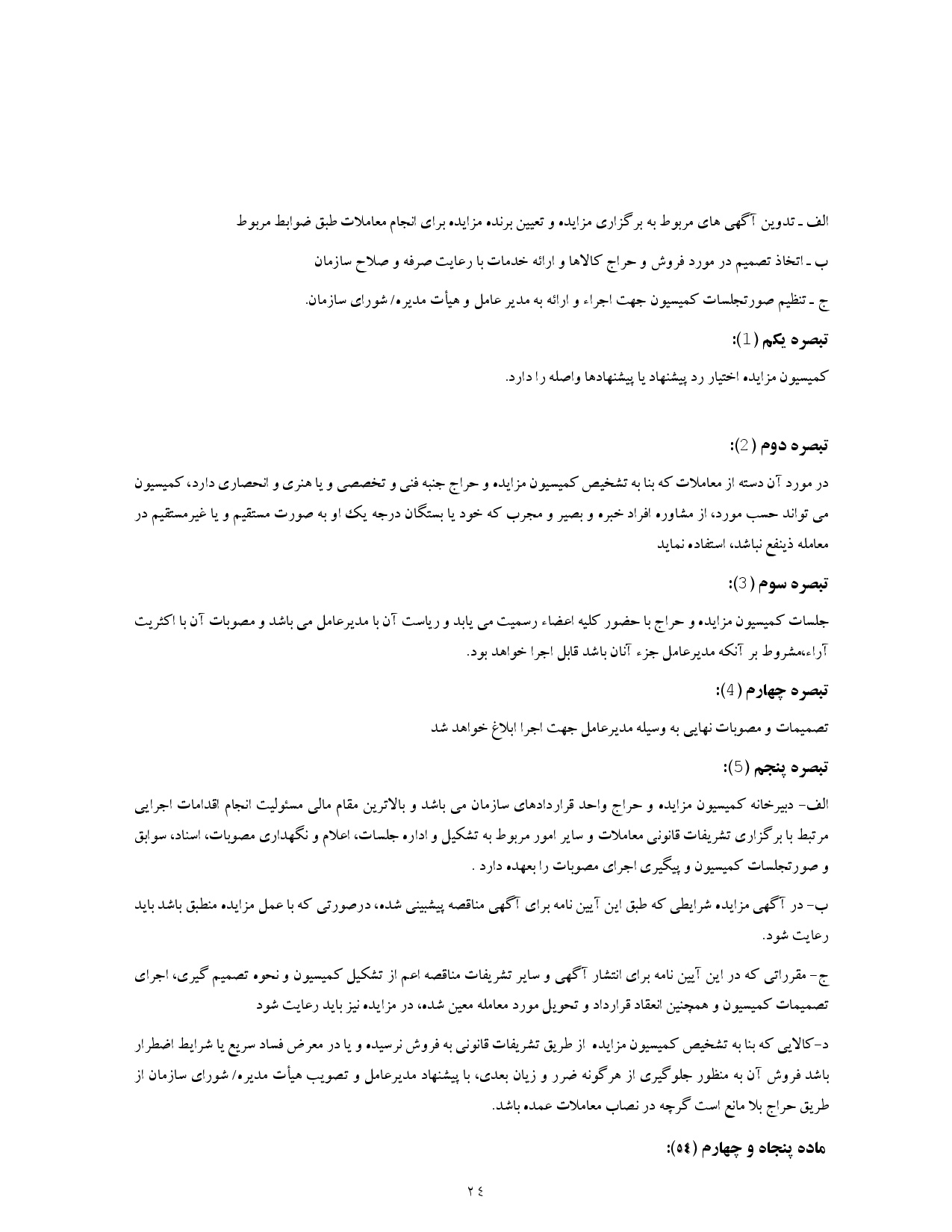 الف ـ تدوین آگهی های مربوط به برگزاری مزایده و تعیین برنده مزایده برای انجام معاملات طبق ضوابط مربوط

ب ـ اتخاذ تصمیم در مورد فروش و حراج کالاها و ارائه خدمات با رعایت صرفه و صلاح سازمان

ج ـ تنظیم صورتجلسات کمیسیون جهت اجراء و ارائه به مدیر عامل و هیأت مدیره/ شورای سازمان.

تبصره یکم (1):

کمیسیون مزایده اختیار رد پیشنهاد یا پیشنهادها واصله را دارد.

تبصره دوم (2):

در مورد آن دسته از معاملات که بنا به تشخیص کمیسیون مزایده و حراج جنبه فنی و تخصصی و یا هنری و انحصاری دارد، کمیسیون می تواند حسب مورد، از مشاوره افراد خبره و بصیر و مجرب که خود یا بستگان درجه یک او به صورت مستقیم و یا غیرمستقیم در معامله ذینفع نباشد، استفاده نماید

تبصره سوم (3):

جلسات کمیسیون مزایده و حراج با حضور کلیه اعضاء رسمیت می یابد و ریاست آن با مدیرعامل می باشد و مصوبات آن با اکثریت آراء،مشروط بر آنکه مدیرعامل جزء آنان باشد قابل اجرا خواهد بود.

تبصره چهارم (4):

تصمیمات و مصوبات نهایی به وسیله مدیرعامل جهت اجرا ابلاغ خواهد شد

تبصره پنجم (5):

الف- دبیرخانه کمیسیون مزایده و حراج واحد قراردادهای سازمان می باشد و بالاترین مقام مالی مسئولیت انجام اقدامات اجرایی مرتبط با برگزاری تشریفات قانونی معاملات و سایر امور مربوط به تشکیل و اداره جلسات، اعلام و نگهداری مصوبات، اسناد، سوابق و صورتجلسات کمیسیون و پیگیری اجرای مصوبات را بعهده دارد .

ب- در آگهی مزایده شرایطی که طبق این آیین نامه برای آگهی مناقصه پیشبینی شده، درصورتی که با عمل مزایده منطبق باشد باید رعایت شود.

ج- مقرراتی که در این آیین نامه برای انتشار آگهی و سایر تشریفات مناقصه اعم از تشکیل کمیسیون و نحوه تصمیم گیری، اجرای تصمیمات کمیسیون و همچنین انعقاد قرارداد و تحویل مورد معامله معین شده، در مزایده نیز باید رعایت شود

د-کالایی که بنا به تشخیص کمیسیون مزایده از طریق تشریفات قانونی به فروش نرسیده و یا در معرض فساد سریع یا شرایط اضطرار باشد فروش آن به منظور جلوگیری از هرگونه ضرر و زیان بعدی، با پیشنهاد مدیرعامل و تصویب هیأت مدیره/ شورای سازمان از طریق حراج بلا مانع است گرچه در نصاب معاملات عمده باشد.

ماده پنجاه و چهارم (٥٤):

٢٤